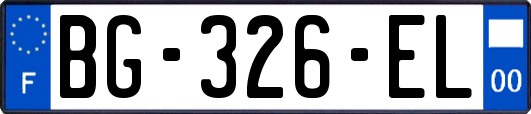 F
BG-326-EL
00